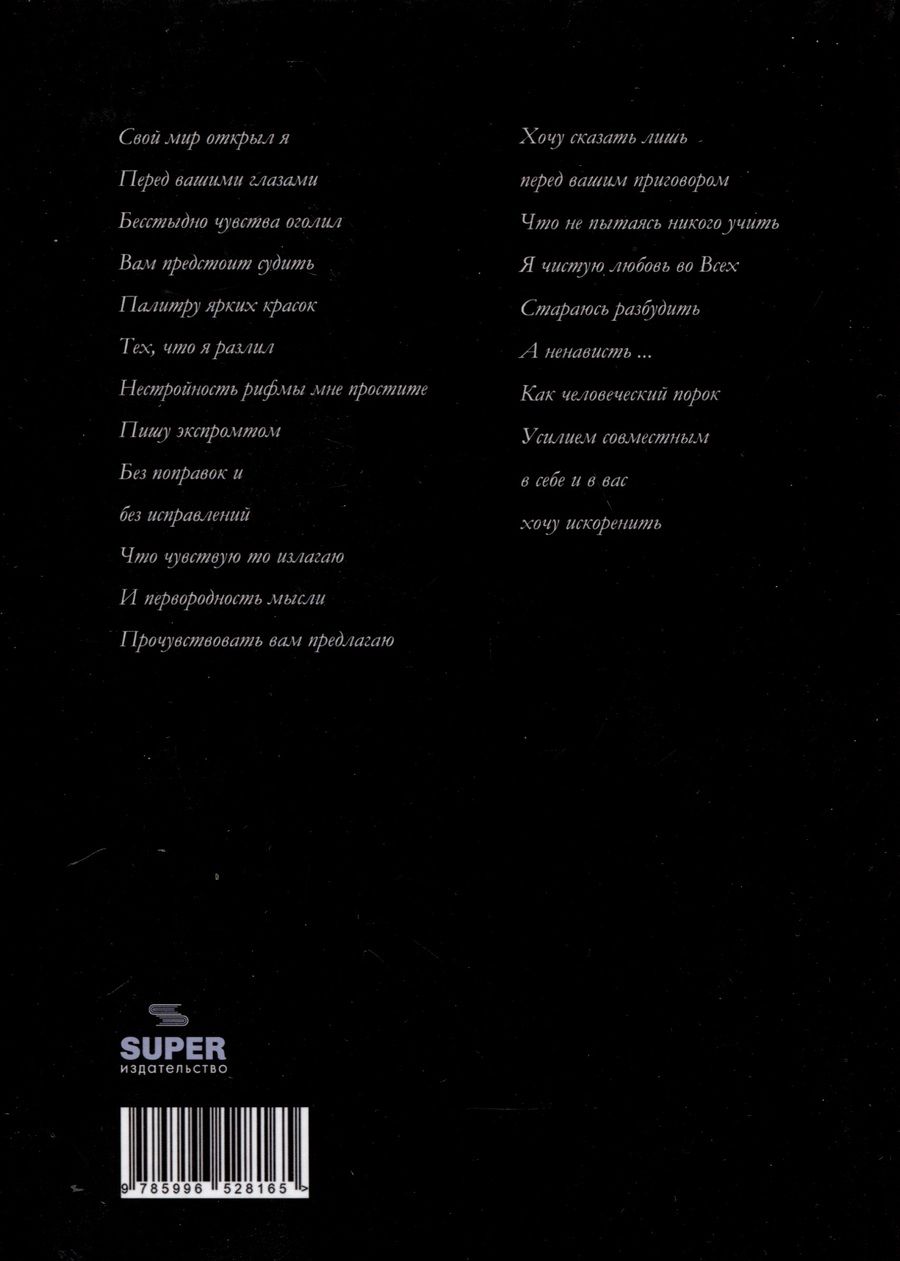 Свой мир открыл я

Перед вашими глазами

Бесстыдно чувства оголил

Вам предстоит судить

Палитру ярких красок

Тех, что я разлил

Нестройность рифмы мне простите

Пишу экспромтом

Без поправок и

без исправлений

Что чувствую то излагаю

И первородность мысли

Прочувствовать вам предлагаю

Хочу сказать лишь

перед вашим приговором

Что не пытаясь никого учить

Я чистую любовь во Всех

Стараюсь разбудить

А ненависть ...

Как человеческий порок

Усилием совместным

в себе и в вас

хочу искоренить

SUPER
издательство

9 785996 528165 >